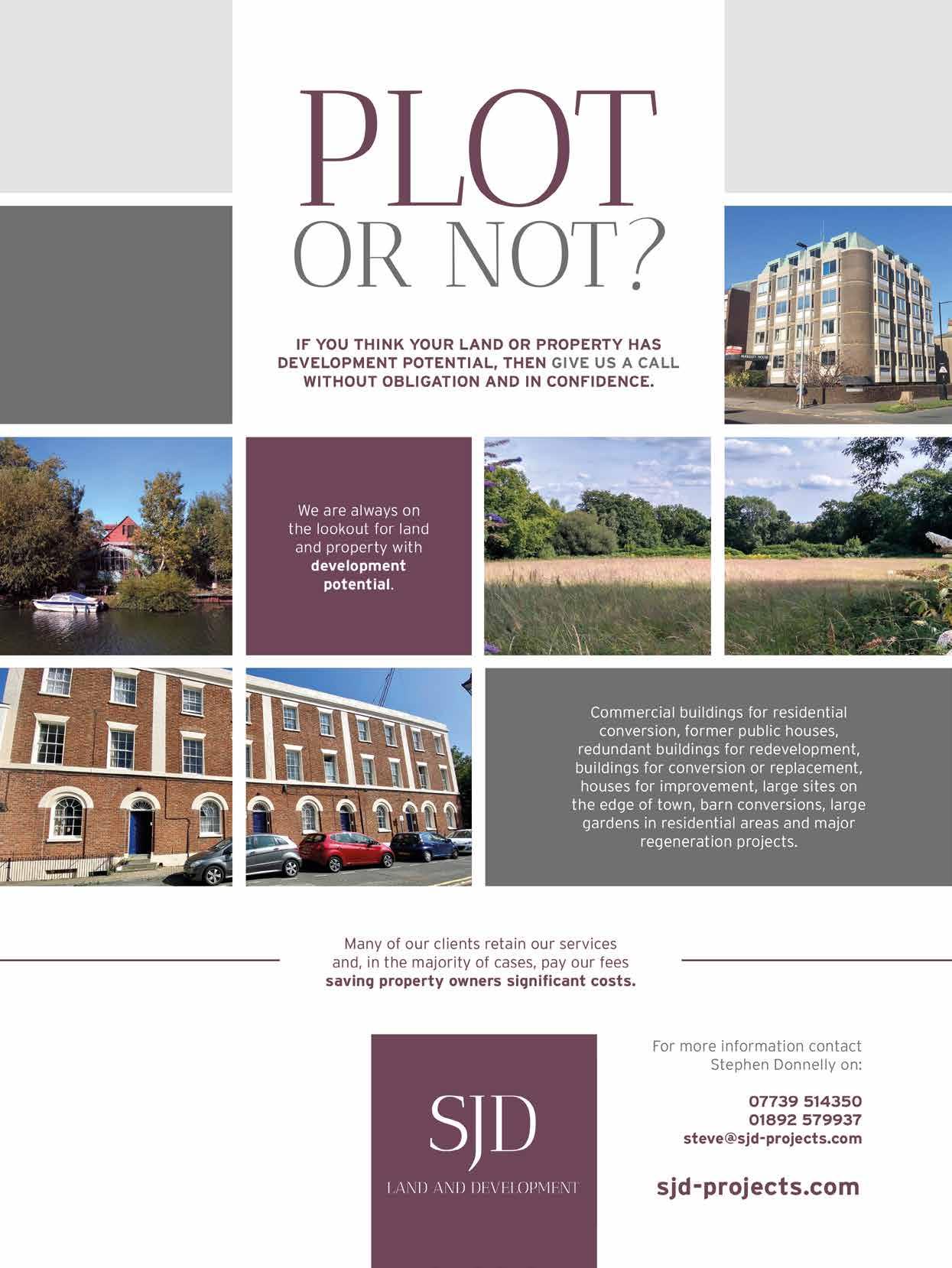 PLOT
OR NOT?

IF YOU THINK YOUR LAND OR PROPERTY HAS DEVELOPMENT POTENTIAL, THEN GIVE US A CALL WITHOUT OBLIGATION AND IN CONFIDENCE.

We are always on the lookout for land and property with development potential.

Commercial buildings for residential conversion, former public houses, redundant buildings for redevelopment, buildings for conversion or replacement, houses for improvement, large sites on the edge of town, barn conversions, large gardens in residential areas and major regeneration projects.

Many of our clients retain our services and, in the majority of cases, pay our fees saving property owners significant costs.

SJD
LAND AND DEVELOPMENT

For more information contact Stephen Donnelly on:

07739 514350
01892 579937
steve@sjd-projects.com

sjd-projects.com